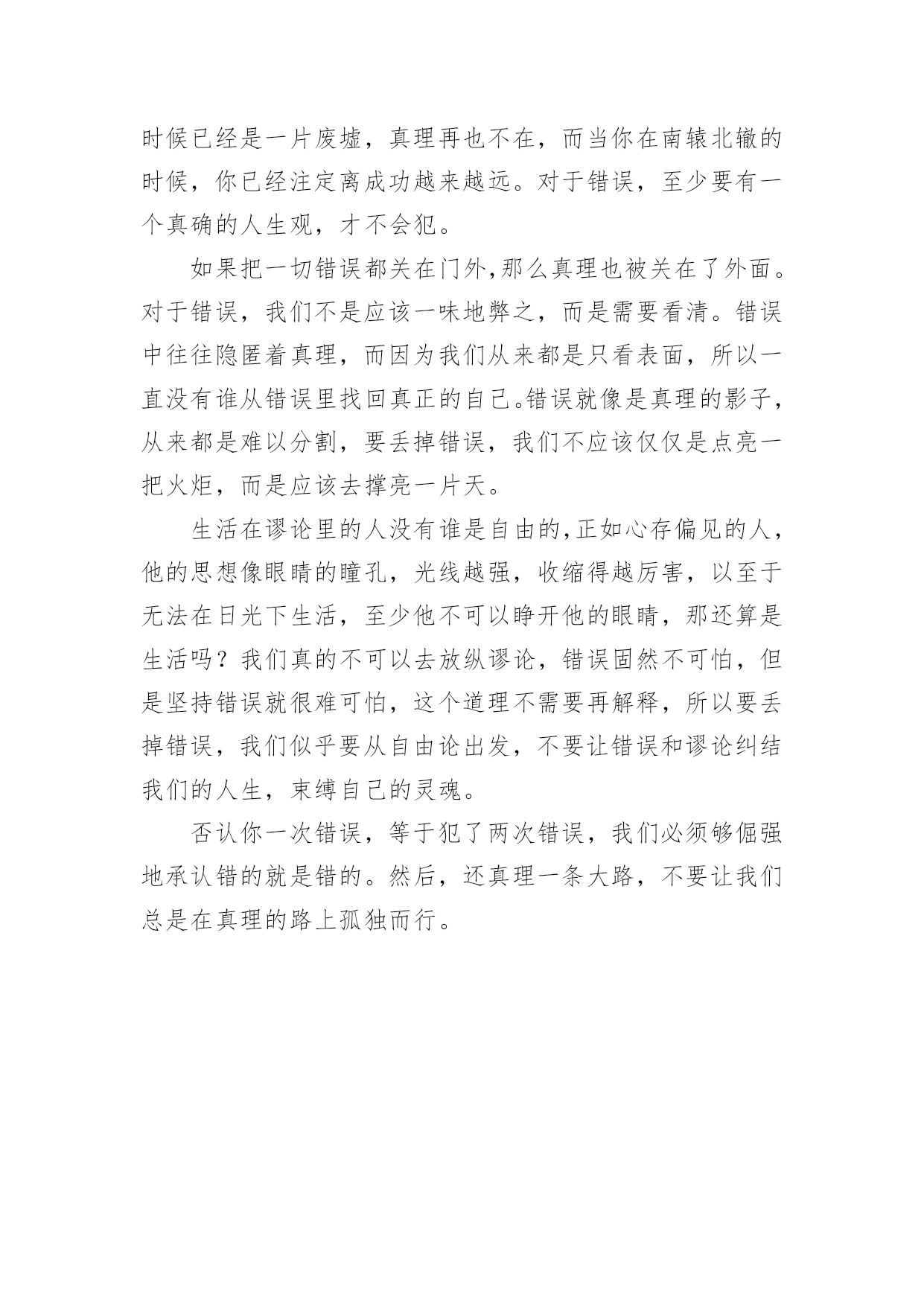 时候已经是一片废墟，真理再也不在，而当你在南辕北辙的时候，你已经注定离成功越来越远。对于错误，至少要有一个真确的人生观，才不会犯。

如果把一切错误都关在门外,那么真理也被关在了外面。对于错误，我们不是应该一味地弊之，而是需要看清。错误中往往隐匿着真理，而因为我们从来都是只看表面，所以一直没有谁从错误里找回真正的自己。错误就像是真理的影子，从来都是难以分割，要丢掉错误，我们不应该仅仅是点亮一把火炬，而是应该去撑亮一片天。

生活在谬论里的人没有谁是自由的,正如心存偏见的人，他的思想像眼睛的瞳孔，光线越强，收缩得越厉害，以至于无法在日光下生活，至少他不可以睁开他的眼睛，那还算是生活吗？我们真的不可以去放纵谬论，错误固然不可怕，但是坚持错误就很难可怕，这个道理不需要再解释，所以要丢掉错误，我们似乎要从自由论出发，不要让错误和谬论纠结我们的人生，束缚自己的灵魂。

否认你一次错误，等于犯了两次错误，我们必须够倔强地承认错的就是错的。然后，还真理一条大路，不要让我们总是在真理的路上孤独而行。